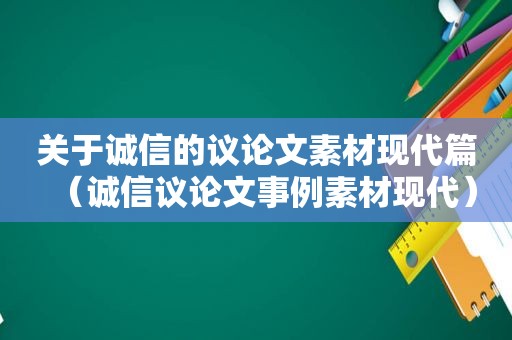 关于诚信的议论文素材现代篇（诚信议论文事例素材现代）